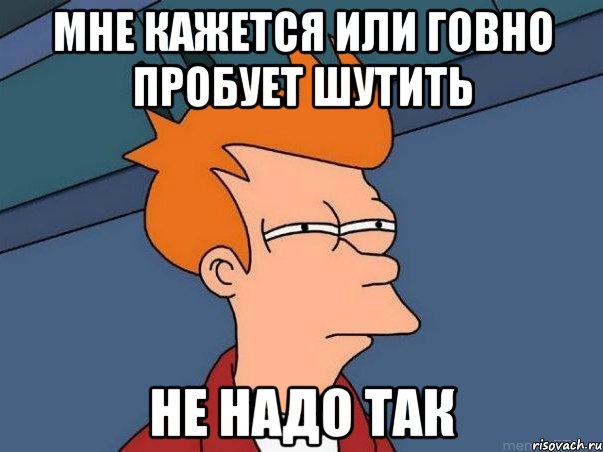 МНЕ КАЖЕТСЯ ИЛИ ГОВНО ПРОБУЕТ ШУТИТЬ

НЕ НАДО ТАК

risovach.ru